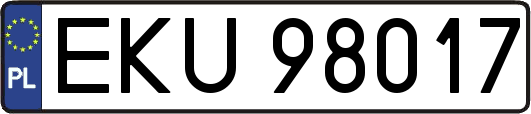 PL
EKU 98017